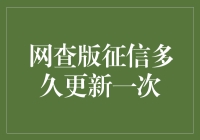 网查版征信多久更新一次